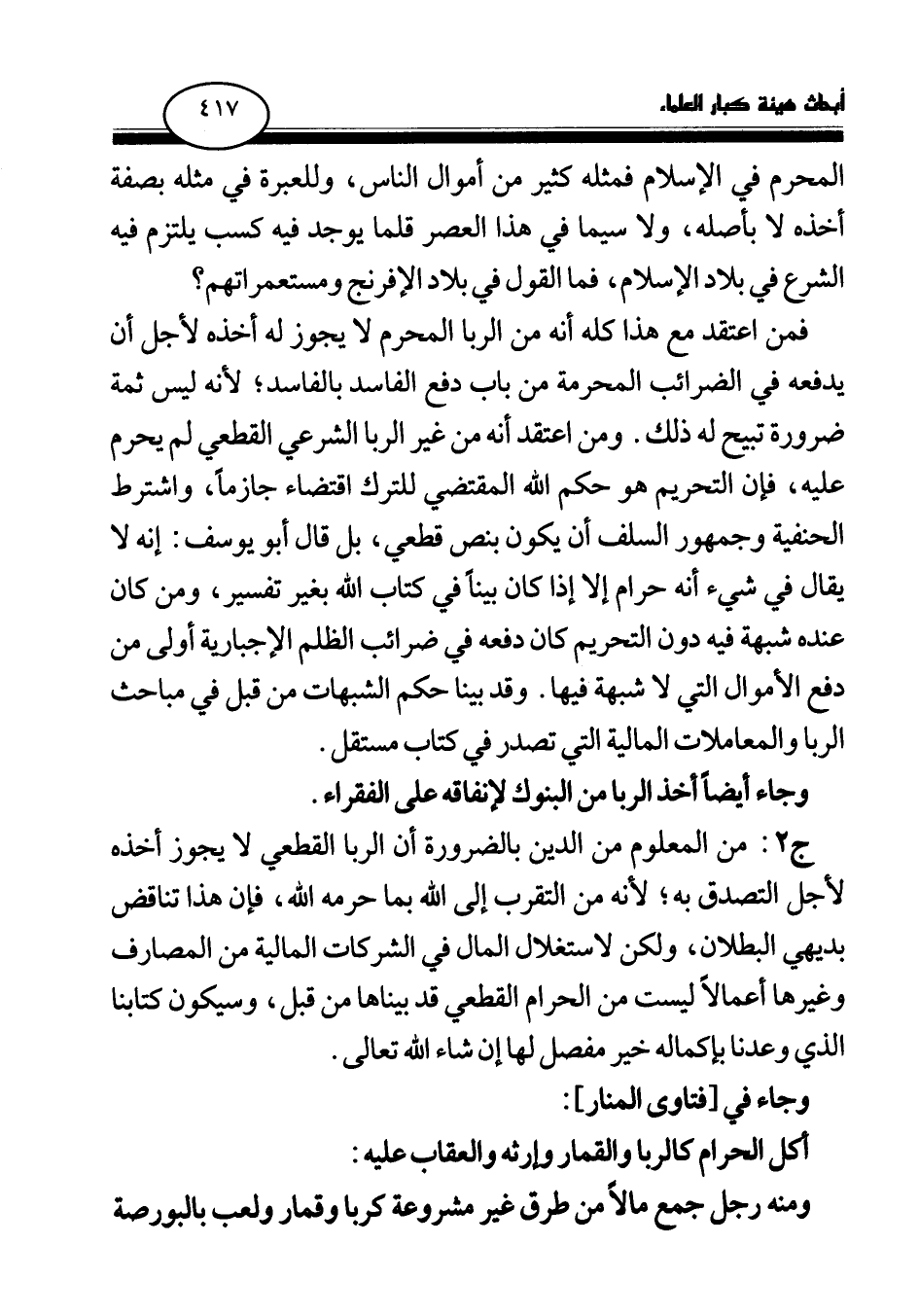 أبحاث هيئة كبار العلماء

٤١٧

المحرم في الإسلام فمثله كثير من أموال الناس، وللعبرة في مثله بصفة أخذه لا بأصله، ولا سيما في هذا العصر قلما يوجد فيه كسب يلتزم فيه الشرع في بلاد الإسلام، فما القول في بلاد الإفرنج ومستعمراتهم؟

فمن اعتقد مع هذا كله أنه من الربا المحرم لا يجوز له أخذه لأجل أن يدفعه في الضرائب المحرمة من باب دفع الفاسد بالفاسد؛ لأنه ليس ثمة ضرورة تبيح له ذلك. ومن اعتقد أنه من غير الربا الشرعي القطعي لم يحرم عليه، فإن التحريم هو حكم الله المقتضي للترك اقتضاء جازماً، واشترط الحنفية وجمهور السلف أن يكون بنص قطعي، بل قال أبو يوسف: إنه لا يقال في شيء أنه حرام إلا إذا كان بيناً في كتاب الله بغير تفسير، ومن كان عنده شبهة فيه دون التحريم كان دفعه في ضرائب الظلم الإجبارية أولى من دفع الأموال التي لا شبهة فيها. وقد بينا حكم الشبهات من قبل في مباحث الربا والمعاملات المالية التي تصدر في كتاب مستقل.

وجاء أيضاً أخذ الربا من البنوك لإنفاقه على الفقراء.

ج٢: من المعلوم من الدين بالضرورة أن الربا القطعي لا يجوز أخذه لأجل التصدق به؛ لأنه من التقرب إلى الله بما حرمه الله، فإن هذا تناقض بديهي البطلان، ولكن لاستغلال المال في الشركات المالية من المصارف وغيرها أعمالاً ليست من الحرام القطعي قد بيناها من قبل، وسيكون كتابنا الذي وعدنا بإكماله خير مفصل لها إن شاء الله تعالى.

وجاء في [فتاوى المنار]:

أكل الحرام كالربا والقمار وإرثه والعقاب عليه:

ومنه رجل جمع مالاً من طرق غير مشروعة كربا وقمار ولعب بالبورصة